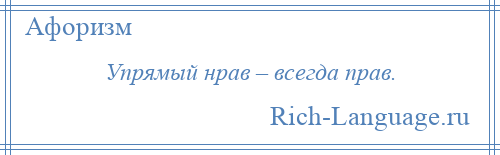 Афоризм

Упрямый нрав – всегда прав.

Rich-Language.ru